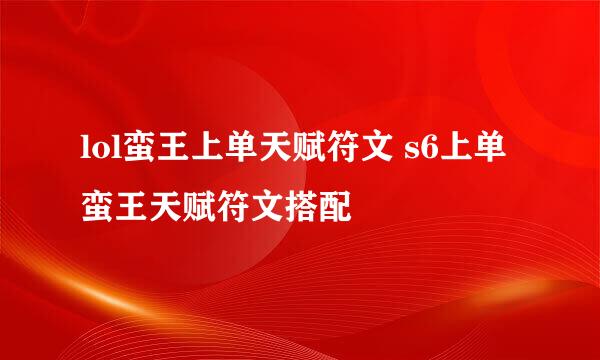 lol蛮王上单天赋符文 s6上单蛮王天赋符文搭配